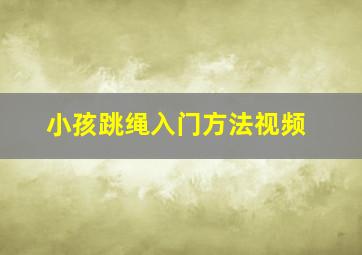 小孩跳绳入门方法视频